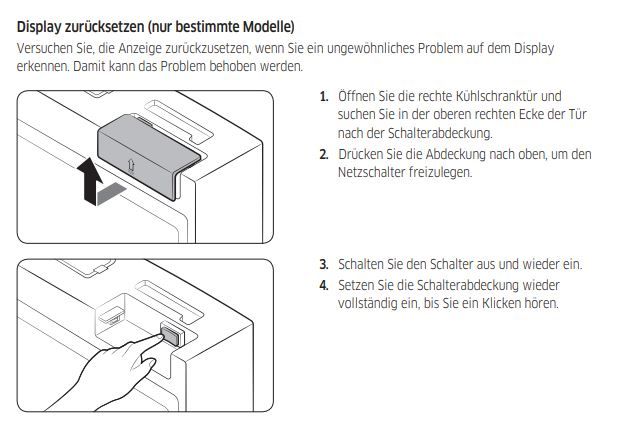 Display zurücksetzen (nur bestimmte Modelle)
Versuchen Sie, die Anzeige zurückzusetzen, wenn Sie ein ungewöhnliches Problem auf dem Display erkennen. Damit kann das Problem behoben werden.

1. Öffnen Sie die rechte Kühlschranktür und suchen Sie in der oberen rechten Ecke der Tür nach der Schalterabdeckung.
2. Drücken Sie die Abdeckung nach oben, um den Netzschalter freizulegen.

3. Schalten Sie den Schalter aus und wieder ein.
4. Setzen Sie die Schalterabdeckung wieder vollständig ein, bis Sie ein Klicken hören.